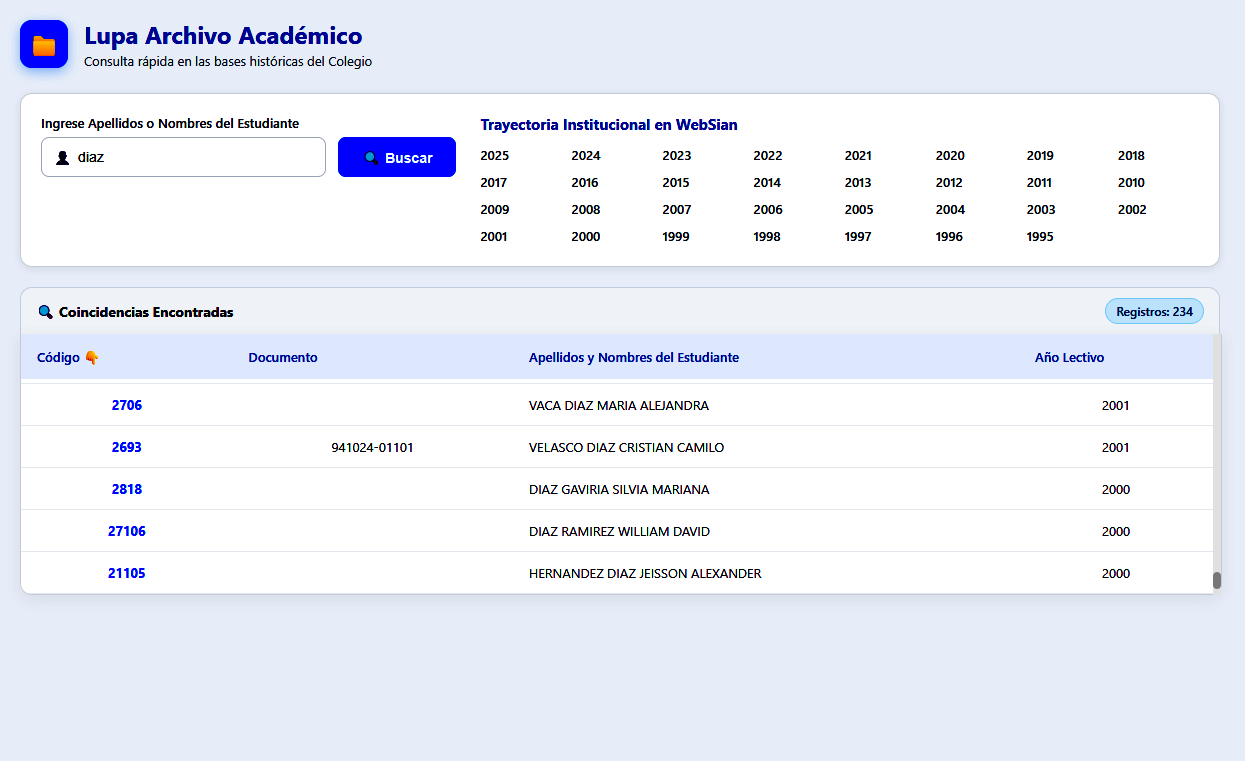 Lupa Archivo Académico
Consulta rápida en las bases históricas del Colegio

Ingrese Apellidos o Nombres del Estudiante

diaz

Buscar

Trayectoria Institucional en WebSian

2025 2024 2023 2022 2021 2020 2019 2018
2017 2016 2015 2014 2013 2012 2011 2010
2009 2008 2007 2006 2005 2004 2003 2002
2001 2000 1999 1998 1997 1996 1995

Coincidencias Encontradas

Registros: 234

| Código | Documento | Apellidos y Nombres del Estudiante | Año Lectivo |
|---|---|---|---|
| 2706 | | VACA DIAZ MARIA ALEJANDRA | 2001 |
| 2693 | 941024-01101 | VELASCO DIAZ CRISTIAN CAMILO | 2001 |
| 2818 | | DIAZ GAVIRIA SILVIA MARIANA | 2000 |
| 27106 | | DIAZ RAMIREZ WILLIAM DAVID | 2000 |
| 21105 | | HERNANDEZ DIAZ JEISSON ALEXANDER | 2000 |